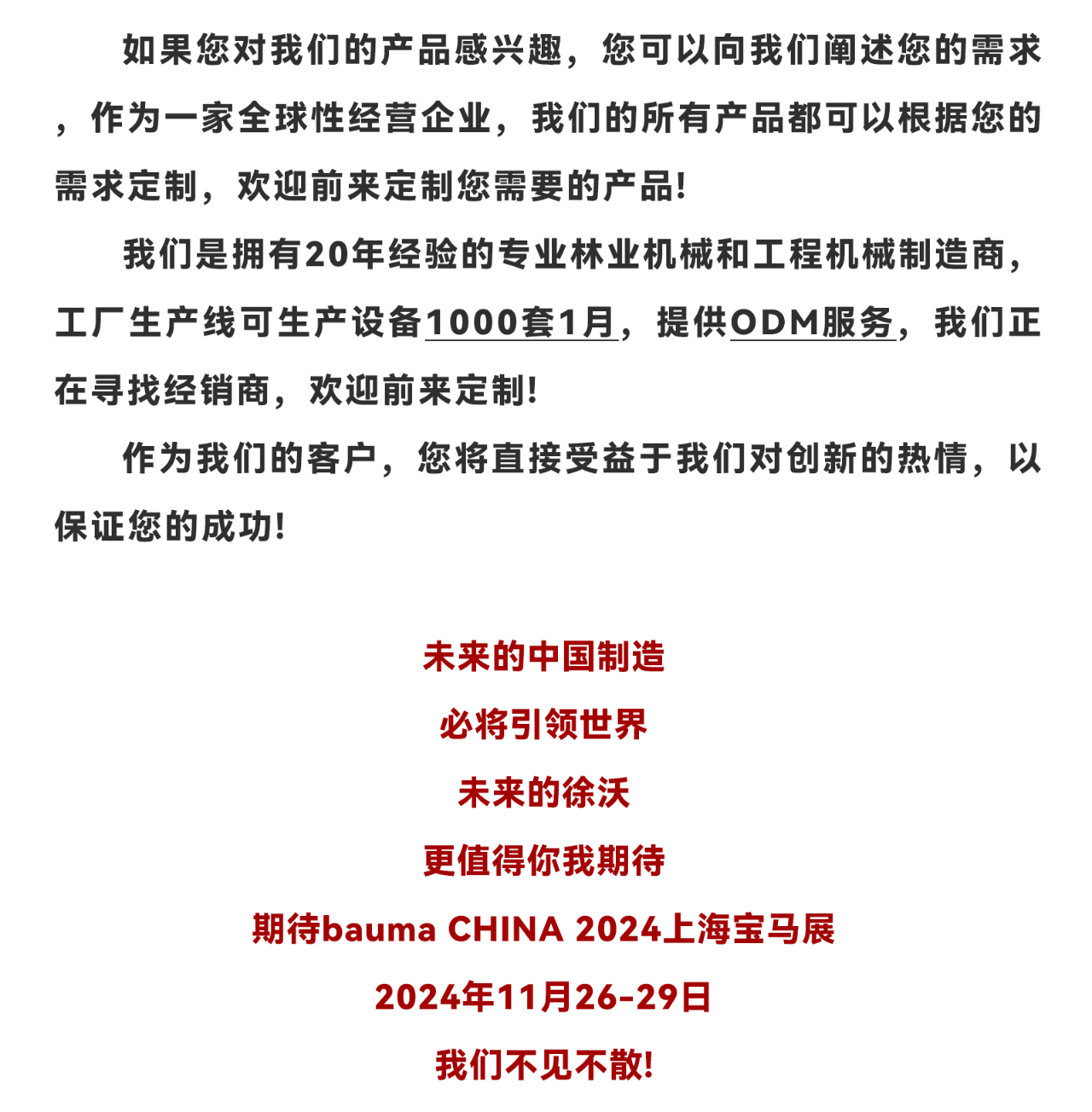 如果您对我们的产品感兴趣，您可以向我们阐述您的需求，作为一家全球性经营企业，我们的所有产品都可以根据您的需求定制，欢迎前来定制您需要的产品！

我们是拥有20年经验的专业林业机械和工程机械制造商，工厂生产线可生产设备1000套1月，提供ODM服务，我们正在寻找经销商，欢迎前来定制！

作为我们的客户，您将直接受益于我们对创新的热情，以保证您的成功！

未来的中国制造

必将引领世界

未来的徐沃

更值得你我期待

期待bauma CHINA 2024上海宝马展

2024年11月26-29日

我们不见不散！